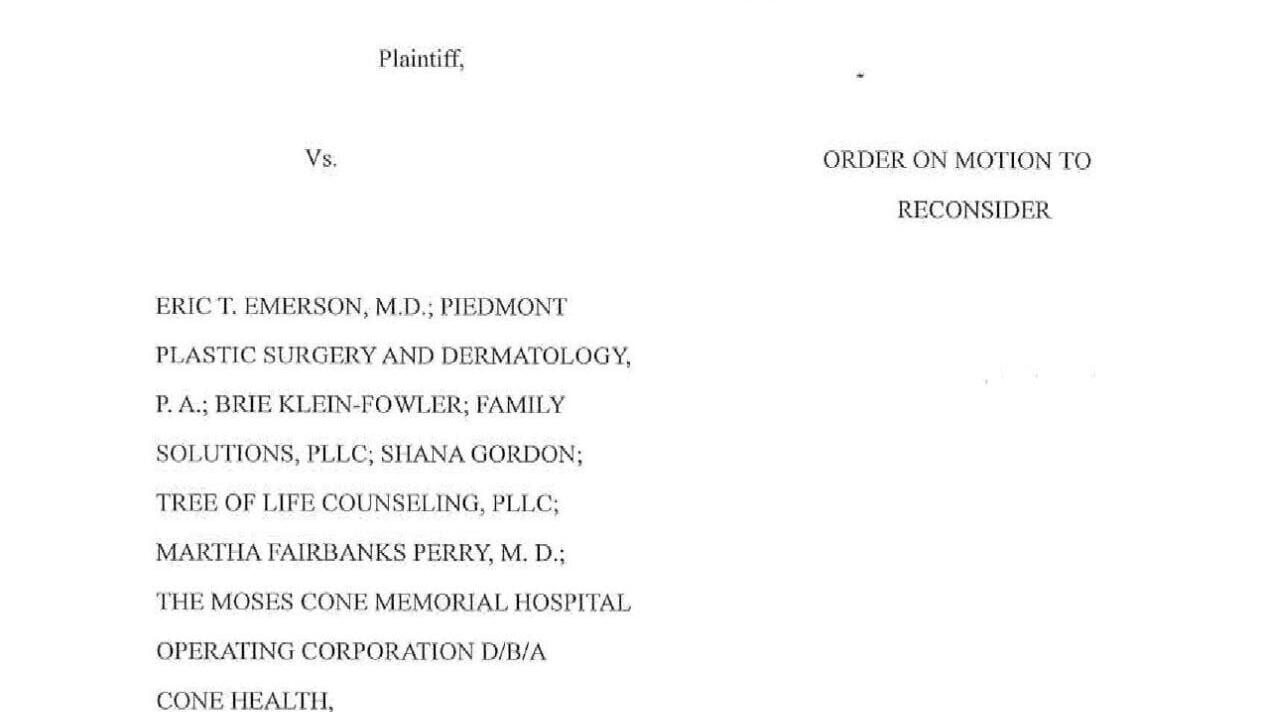 Plaintiff,

Vs.

ORDER ON MOTION TO RECONSIDER

ERIC T. EMERSON, M.D.; PIEDMONT PLASTIC SURGERY AND DERMATOLOGY, P. A.; BRIE KLEIN-FOWLER; FAMILY SOLUTIONS, PLLC; SHANA GORDON; TREE OF LIFE COUNSELING, PLLC; MARTHA FAIRBANKS PERRY, M. D.; THE MOSES CONE MEMORIAL HOSPITAL OPERATING CORPORATION D/B/A CONE HEALTH,